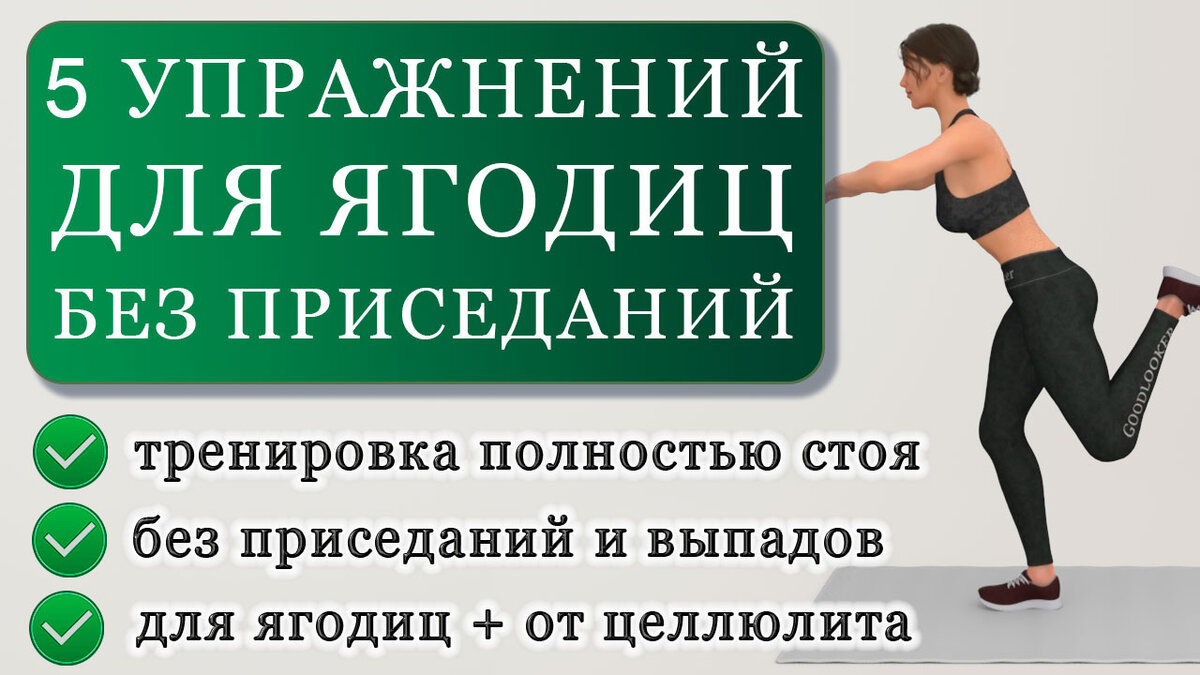 5 УПРАЖНЕНИЙ ДЛЯ ЯГОДИЦ БЕЗ ПРИСЕДАНИЙ

тренировка полностью стоя

без приседаний и выпадов

для ягодиц + от целлюлита

GOODLOOKER